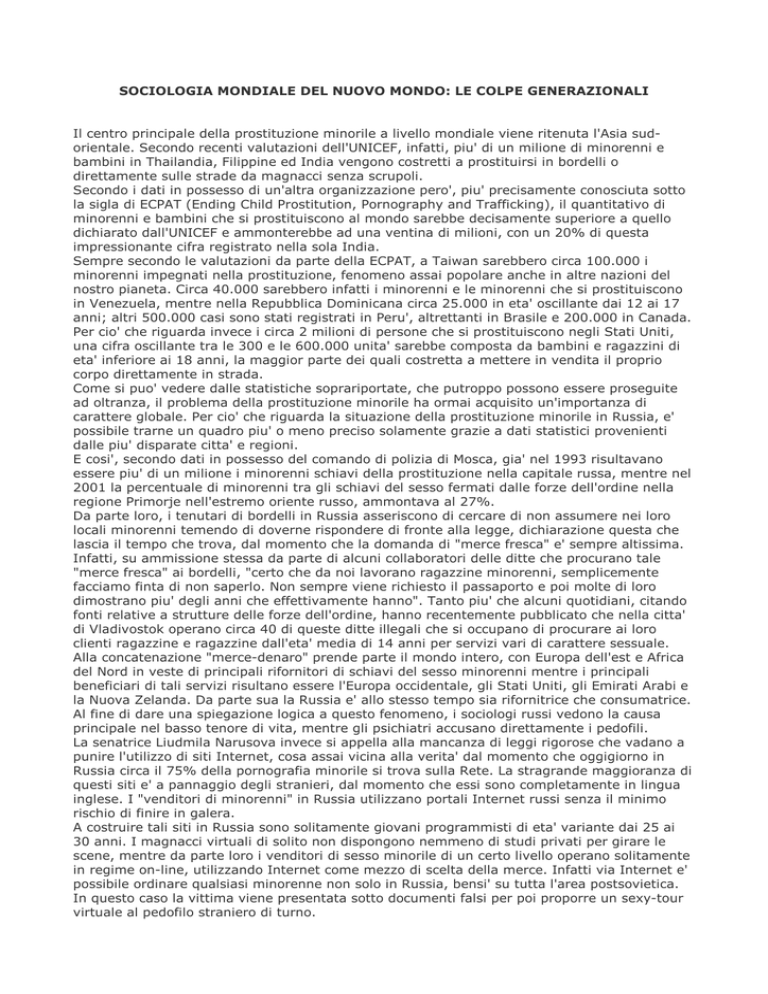 SOCIOLOGIA MONDIALE DEL NUOVO MONDO: LE COLPE GENERAZIONALI

Il centro principale della prostituzione minorile a livello mondiale viene ritenuta l'Asia sud-orientale. Secondo recenti valutazioni dell'UNICEF, infatti, piu' di un milione di minorenni e bambini in Thailandia, Filippine ed India vengono costretti a prostituirsi in bordelli o direttamente sulle strade da magnacci senza scrupoli.
Secondo i dati in possesso di un'altra organizzazione pero', piu' precisamente conosciuta sotto la sigla di ECPAT (Ending Child Prostitution, Pornography and Trafficking), il quantitativo di minorenni e bambini che si prostituiscono al mondo sarebbe decisamente superiore a quello dichiarato dall'UNICEF e ammonterebbe ad una ventina di milioni, con un 20% di questa impressionante cifra registrato nella sola India.
Sempre secondo le valutazioni da parte della ECPAT, a Taiwan sarebbero circa 100.000 i minorenni impegnati nella prostituzione, fenomeno assai popolare anche in altre nazioni del nostro pianeta. Circa 40.000 sarebbero infatti i minorenni e le minorenni che si prostituiscono in Venezuela, mentre nella Repubblica Dominicana circa 25.000 in eta' oscillante dai 12 ai 17 anni; altri 500.000 casi sono stati registrati in Peru', altrettanti in Brasile e 200.000 in Canada. Per cio' che riguarda invece i circa 2 milioni di persone che si prostituiscono negli Stati Uniti, una cifra oscillante tra le 300 e le 600.000 unita' sarebbe composta da bambini e ragazzini di eta' inferiore ai 18 anni, la maggior parte dei quali costretta a mettere in vendita il proprio corpo direttamente in strada.
Come si puo' vedere dalle statistiche soprariportate, che putroppo possono essere proseguite ad oltranza, il problema della prostituzione minorile ha ormai acquisito un'importanza di carattere globale. Per cio' che riguarda la situazione della prostituzione minorile in Russia, e' possibile trarne un quadro piu' o meno preciso solamente grazie a dati statistici provenienti dalle piu' disparate citta' e regioni.
E cosi', secondo dati in possesso del comando di polizia di Mosca, gia' nel 1993 risultavano essere piu' di un milione i minorenni schiavi della prostituzione nella capitale russa, mentre nel 2001 la percentuale di minorenni tra gli schiavi del sesso fermati dalle forze dell'ordine nella regione Primorje nell'estremo oriente russo, ammontava al 27%.
Da parte loro, i tenutari di bordelli in Russia asseriscono di cercare di non assumere nei loro locali minorenni temendo di doverne rispondere di fronte alla legge, dichiarazione questa che lascia il tempo che trova, dal momento che la domanda di "merce fresca" e' sempre altissima. Infatti, su ammissione stessa da parte di alcuni collaboratori delle ditte che procurano tale "merce fresca" ai bordelli, "certo che da noi lavorano ragazzine minorenni, semplicemente facciamo finta di non saperlo. Non sempre viene richiesto il passaporto e poi molte di loro dimostrano piu' degli anni che effettivamente hanno". Tanto piu' che alcuni quotidiani, citando fonti relative a strutture delle forze dell'ordine, hanno recentemente pubblicato che nella citta' di Vladivostok operano circa 40 di queste ditte illegali che si occupano di procurare ai loro clienti ragazzine e ragazzine dall'eta' media di 14 anni per servizi vari di carattere sessuale.
Alla concatenazione "merce-denaro" prende parte il mondo intero, con Europa dell'est e Africa del Nord in veste di principali rifornitori di schiavi del sesso minorenni mentre i principali beneficiari di tali servizi risultano essere l'Europa occidentale, gli Stati Uniti, gli Emirati Arabi e la Nuova Zelanda. Da parte sua la Russia e' allo stesso tempo sia rifornitrice che consumatrice.
Al fine di dare una spiegazione logica a questo fenomeno, i sociologi russi vedono la causa principale nel basso tenore di vita, mentre gli psichiatri accusano direttamente i pedofili.
La senatrice Liudmila Narusova invece si appella alla mancanza di leggi rigorose che vadano a punire l'utilizzo di siti Internet, cosa assai vicina alla verita' dal momento che oggigiorno in Russia circa il 75% della pornografia minorile si trova sulla Rete. La stragrande maggioranza di questi siti e' a pannaggio degli stranieri, dal momento che essi sono completamente in lingua inglese. I "venditori di minorenni" in Russia utilizzano portali Internet russi senza il minimo rischio di finire in galera.
A costruire tali siti in Russia sono solitamente giovani programmisti di eta' variante dai 25 ai 30 anni. I magnacci virtuali di solito non dispongono nemmeno di studi privati per girare le scene, mentre da parte loro i venditori di sesso minorile di un certo livello operano solitamente in regime on-line, utilizzando Internet come mezzo di scelta della merce. Infatti via Internet e' possibile ordinare qualsiasi minorenne non solo in Russia, bensi' su tutta l'area postsovietica. In questo caso la vittima viene presentata sotto documenti falsi per poi proporre un sexy-tour virtuale al pedofilo straniero di turno.